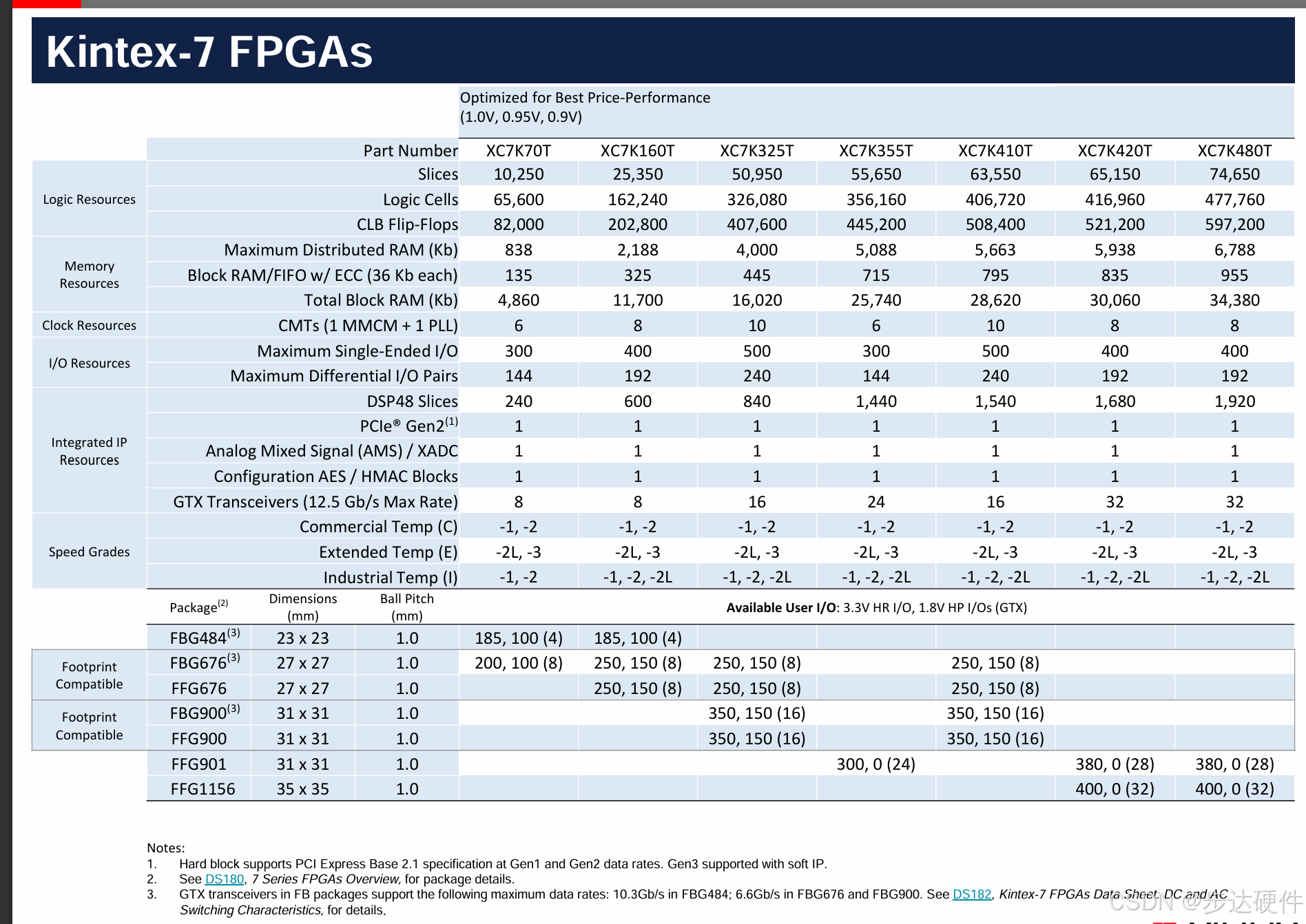 Kintex-7 FPGAs

Optimized for Best Price-Performance
(1.0V, 0.95V, 0.9V)

| | Part Number | XC7K70T | XC7K160T | XC7K325T | XC7K355T | XC7K410T | XC7K420T | XC7K480T |
|---|---|---|---|---|---|---|---|---|
| Logic Resources | Slices | 10,250 | 25,350 | 50,950 | 55,650 | 63,550 | 65,150 | 74,650 |
| | Logic Cells | 65,600 | 162,240 | 326,080 | 356,160 | 406,720 | 416,960 | 477,760 |
| | CLB Flip-Flops | 82,000 | 202,800 | 407,600 | 445,200 | 508,400 | 521,200 | 597,200 |
| Memory Resources | Maximum Distributed RAM (Kb) | 838 | 2,188 | 4,000 | 5,088 | 5,663 | 5,938 | 6,788 |
| | Block RAM/FIFO w/ ECC (36 Kb each) | 135 | 325 | 445 | 715 | 795 | 835 | 955 |
| | Total Block RAM (Kb) | 4,860 | 11,700 | 16,020 | 25,740 | 28,620 | 30,060 | 34,380 |
| Clock Resources | CMTs (1 MMCM + 1 PLL) | 6 | 8 | 10 | 6 | 10 | 8 | 8 |
| I/O Resources | Maximum Single-Ended I/O | 300 | 400 | 500 | 300 | 500 | 400 | 400 |
| | Maximum Differential I/O Pairs | 144 | 192 | 240 | 144 | 240 | 192 | 192 |
| Integrated IP Resources | DSP48 Slices | 240 | 600 | 840 | 1,440 | 1,540 | 1,680 | 1,920 |
| | PCIe® Gen2$^{(1)}$ | 1 | 1 | 1 | 1 | 1 | 1 | 1 |
| | Analog Mixed Signal (AMS) / XADC | 1 | 1 | 1 | 1 | 1 | 1 | 1 |
| | Configuration AES / HMAC Blocks | 1 | 1 | 1 | 1 | 1 | 1 | 1 |
| | GTX Transceivers (12.5 Gb/s Max Rate) | 8 | 8 | 16 | 24 | 16 | 32 | 32 |
| Speed Grades | Commercial Temp (C) | -1, -2 | -1, -2 | -1, -2 | -1, -2 | -1, -2 | -1, -2 | -1, -2 |
| | Extended Temp (E) | -2L, -3 | -2L, -3 | -2L, -3 | -2L, -3 | -2L, -3 | -2L, -3 | -2L, -3 |
| | Industrial Temp (I) | -1, -2 | -1, -2, -2L | -1, -2, -2L | -1, -2, -2L | -1, -2, -2L | -1, -2, -2L | -1, -2, -2L |

| | Package$^{(2)}$ | Dimensions (mm) | Ball Pitch (mm) | Available User I/O: 3.3V HR I/O, 1.8V HP I/Os (GTX) | | | | | | |
|---|---|---|---|---|---|---|---|---|---|---|
| | FBG484$^{(3)}$ | 23 x 23 | 1.0 | 185, 100 (4) | 185, 100 (4) | | | | | |
| Footprint Compatible | FBG676$^{(3)}$ | 27 x 27 | 1.0 | 200, 100 (8) | 250, 150 (8) | 250, 150 (8) | | 250, 150 (8) | | |
| | FFG676 | 27 x 27 | 1.0 | | 250, 150 (8) | 250, 150 (8) | | 250, 150 (8) | | |
| Footprint Compatible | FBG900$^{(3)}$ | 31 x 31 | 1.0 | | | 350, 150 (16) | | 350, 150 (16) | | |
| | FFG900 | 31 x 31 | 1.0 | | | 350, 150 (16) | | 350, 150 (16) | | |
| | FFG901 | 31 x 31 | 1.0 | | | | 300, 0 (24) | | 380, 0 (28) | 380, 0 (28) |
| | FFG1156 | 35 x 35 | 1.0 | | | | | | 400, 0 (32) | 400, 0 (32) |

Notes:
1. Hard block supports PCI Express Base 2.1 specification at Gen1 and Gen2 data rates. Gen3 supported with soft IP.
2. See DS180, 7 Series FPGAs Overview, for package details.
3. GTX transceivers in FB packages support the following maximum data rates: 10.3Gb/s in FBG484; 6.6Gb/s in FBG676 and FBG900. See DS182, Kintex-7 FPGAs Data Sheet: DC and AC Switching Characteristics, for details.

CSDN @步达硬件